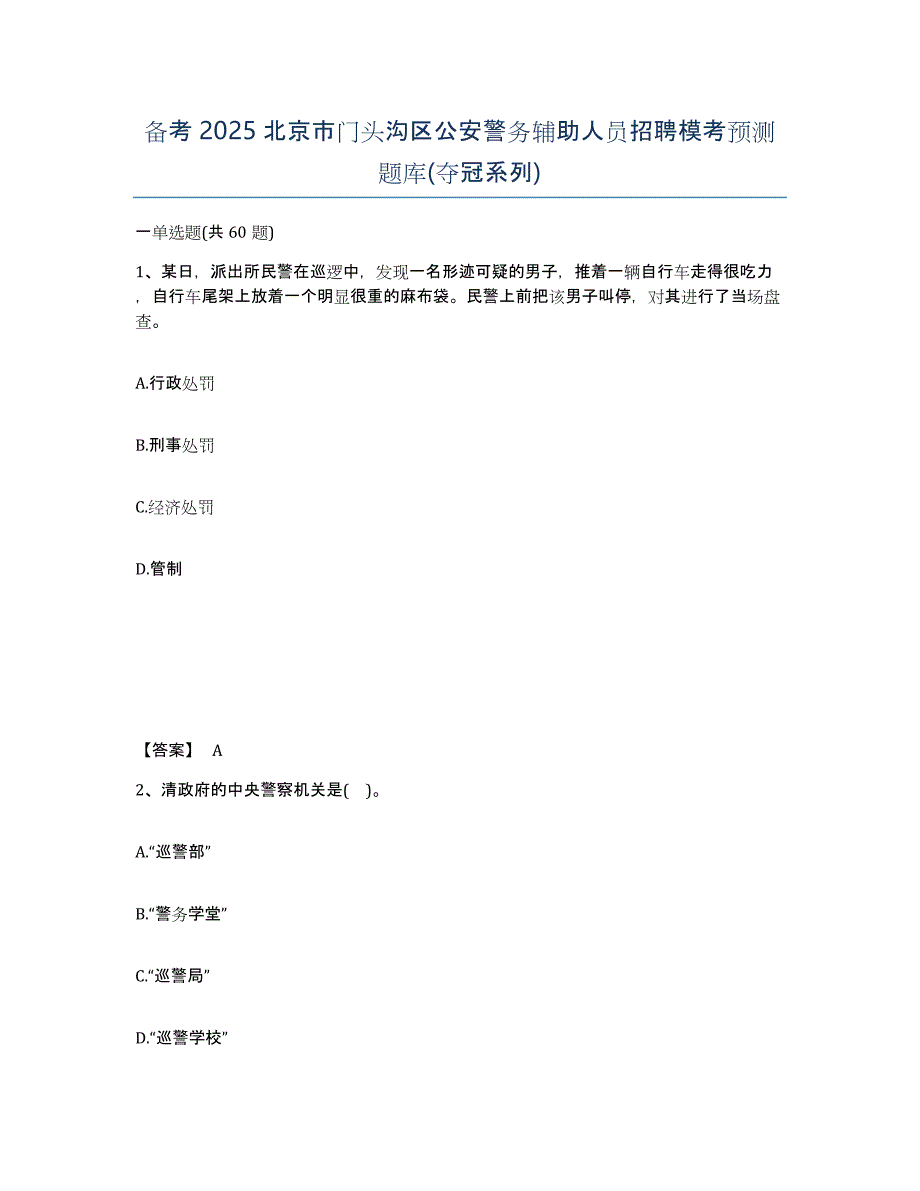 备考 2025 北京市门头沟区公安警务辅助人员招聘模考预测题库(夺冠系列)

一单选题(共 60 题)

1、某日，派出所民警在巡逻中，发现一名形迹可疑的男子，推着一辆自行车走得很吃力，自行车尾架上放着一个明显很重的麻布袋。民警上前把该男子叫停，对其进行了当场盘查。

A.行政处罚

B.刑事处罚

C.经济处罚

D.管制

【答案】 A

2、清政府的中央警察机关是( )。

A.“巡警部”

B.“警务学堂”

C.“巡警局”

D.“巡警学校”